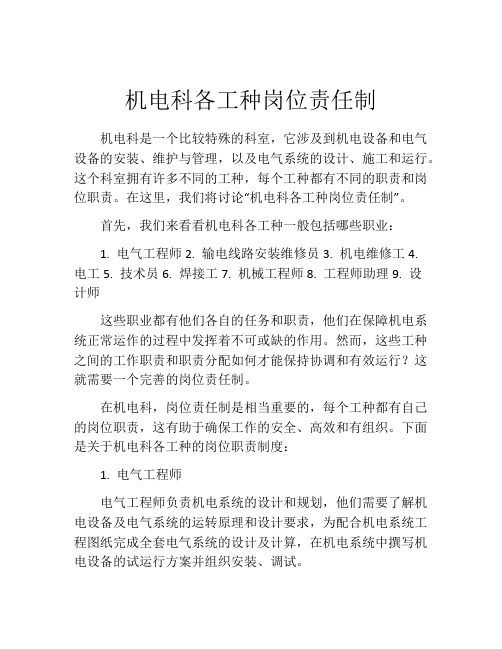 机电科各工种岗位责任制

机电科是一个比较特殊的科室，它涉及到机电设备和电气设备的安装、维护与管理，以及电气系统的设计、施工和运行。这个科室拥有许多不同的工种，每个工种都有不同的职责和岗位职责。在这里，我们将讨论“机电科各工种岗位责任制”。

首先，我们来看看机电科各工种一般包括哪些职业：

1. 电气工程师 2. 输电线路安装维修员 3. 机电维修工 4. 电工 5. 技术员 6. 焊接工 7. 机械工程师 8. 工程师助理 9. 设计师

这些职业都有他们各自的任务和职责，他们在保障机电系统正常运作的过程中发挥着不可或缺的作用。然而，这些工种之间的工作职责和职责分配如何才能保持协调和有效运行？这就需要一个完善的岗位责任制。

在机电科，岗位责任制是相当重要的，每个工种都有自己的岗位职责，这有助于确保工作的安全、高效和有组织。下面是关于机电科各工种的岗位职责制度：

1. 电气工程师

电气工程师负责机电系统的设计和规划，他们需要了解机电设备及电气系统的运转原理和设计要求，为配合机电系统工程图纸完成全套电气系统的设计及计算，在机电系统中撰写机电设备的试运行方案并组织安装、调试。